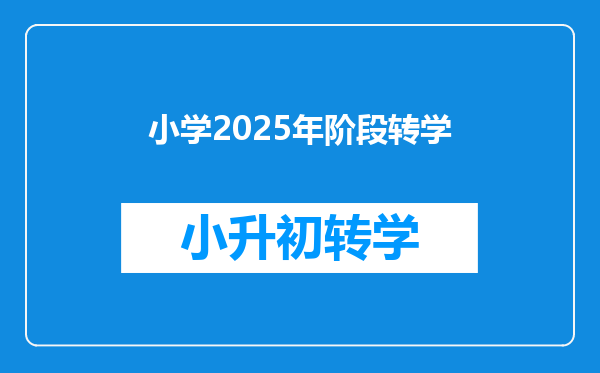 小学2025年阶段转学

小升初转学